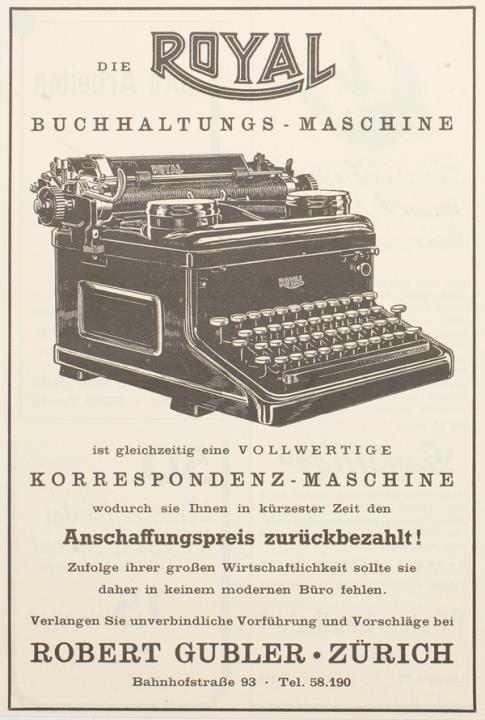 DIE ROYAL

BUCHHALTUNGS-MASCHINE

ROYAL

ROYAL

ist gleichzeitig eine VOLLWERTIGE

KORRESPONDENZ-MASCHINE

wodurch sie Ihnen in kürzester Zeit den

Anschaffungspreis zurückbezahlt!

Zufolge ihrer großen Wirtschaftlichkeit sollte sie daher in keinem modernen Büro fehlen.

Verlangen Sie unverbindliche Vorführung und Vorschläge bei

ROBERT GUBLER • ZÜRICH

Bahnhofstraße 93 · Tel. 58.190